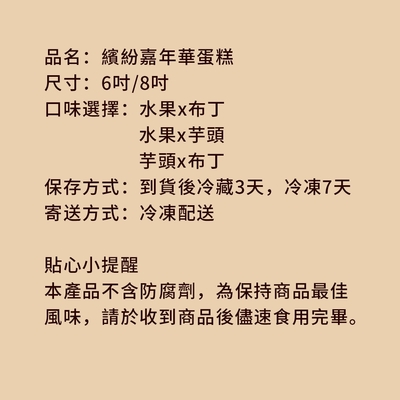 品名：繽紛嘉年華蛋糕
尺寸：6吋/8吋
口味選擇：水果x布丁
水果x芋頭
芋頭x布丁
保存方式：到貨後冷藏3天，冷凍7天
寄送方式：冷凍配送

貼心小提醒
本產品不含防腐劑，為保持商品最佳風味，請於收到商品後儘速食用完畢。